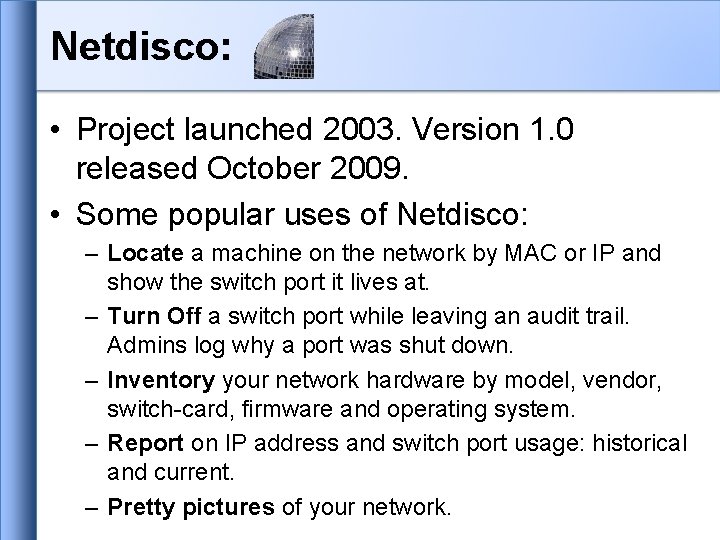 Netdisco:

• Project launched 2003. Version 1.0 released October 2009.

• Some popular uses of Netdisco:

– Locate a machine on the network by MAC or IP and show the switch port it lives at.

– Turn Off a switch port while leaving an audit trail. Admins log why a port was shut down.

– Inventory your network hardware by model, vendor, switch-card, firmware and operating system.

– Report on IP address and switch port usage: historical and current.

– Pretty pictures of your network.